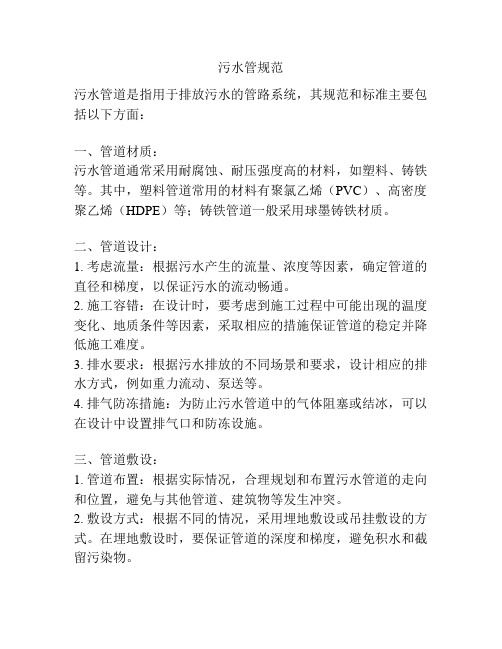 污水管规范

污水管道是指用于排放污水的管路系统，其规范和标准主要包括以下方面：

一、管道材质：
污水管道通常采用耐腐蚀、耐压强度高的材料，如塑料、铸铁等。其中，塑料管道常用的材料有聚氯乙烯（PVC）、高密度聚乙烯（HDPE）等；铸铁管道一般采用球墨铸铁材质。

二、管道设计：
1. 考虑流量：根据污水产生的流量、浓度等因素，确定管道的直径和梯度，以保证污水的流动畅通。
2. 施工容错：在设计时，要考虑到施工过程中可能出现的温度变化、地质条件等因素，采取相应的措施保证管道的稳定并降低施工难度。
3. 排水要求：根据污水排放的不同场景和要求，设计相应的排水方式，例如重力流动、泵送等。
4. 排气防冻措施：为防止污水管道中的气体阻塞或结冰，可以在设计中设置排气口和防冻设施。

三、管道敷设：
1. 管道布置：根据实际情况，合理规划和布置污水管道的走向和位置，避免与其他管道、建筑物等发生冲突。
2. 敷设方式：根据不同的情况，采用埋地敷设或吊挂敷设的方式。在埋地敷设时，要保证管道的深度和梯度，避免积水和截留污染物。